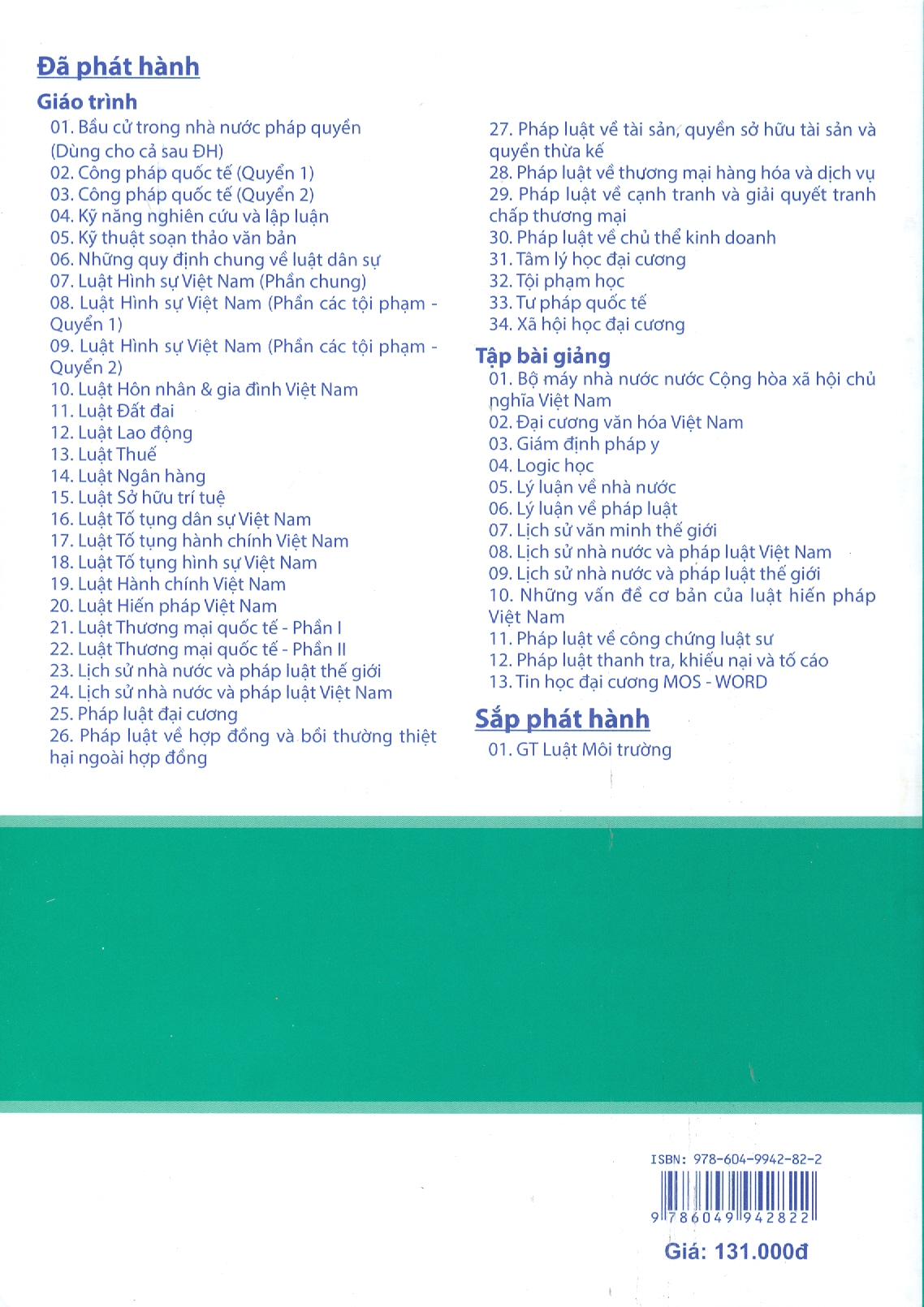 Đã phát hành

Giáo trình

01. Bầu cử trong nhà nước pháp quyền (Dùng cho cả sau ĐH)
02. Công pháp quốc tế (Quyển 1)
03. Công pháp quốc tế (Quyển 2)
04. Kỹ năng nghiên cứu và lập luận
05. Kỹ thuật soạn thảo văn bản
06. Những quy định chung về luật dân sự
07. Luật Hình sự Việt Nam (Phần chung)
08. Luật Hình sự Việt Nam (Phần các tội phạm - Quyển 1)
09. Luật Hình sự Việt Nam (Phần các tội phạm - Quyển 2)
10. Luật Hôn nhân & gia đình Việt Nam
11. Luật Đất đai
12. Luật Lao động
13. Luật Thuế
14. Luật Ngân hàng
15. Luật Sở hữu trí tuệ
16. Luật Tố tụng dân sự Việt Nam
17. Luật Tố tụng hành chính Việt Nam
18. Luật Tố tụng hình sự Việt Nam
19. Luật Hành chính Việt Nam
20. Luật Hiến pháp Việt Nam
21. Luật Thương mại quốc tế - Phần I
22. Luật Thương mại quốc tế - Phần II
23. Lịch sử nhà nước và pháp luật thế giới
24. Lịch sử nhà nước và pháp luật Việt Nam
25. Pháp luật đại cương
26. Pháp luật về hợp đồng và bồi thường thiệt hại ngoài hợp đồng
27. Pháp luật về tài sản, quyền sở hữu tài sản và quyền thừa kế
28. Pháp luật về thương mại hàng hóa và dịch vụ
29. Pháp luật về cạnh tranh và giải quyết tranh chấp thương mại
30. Pháp luật về chủ thể kinh doanh
31. Tâm lý học đại cương
32. Tội phạm học
33. Tư pháp quốc tế
34. Xã hội học đại cương

Tập bài giảng

01. Bộ máy nhà nước nước Cộng hòa xã hội chủ nghĩa Việt Nam
02. Đại cương văn hóa Việt Nam
03. Giám định pháp y
04. Logic học
05. Lý luận về nhà nước
06. Lý luận về pháp luật
07. Lịch sử văn minh thế giới
08. Lịch sử nhà nước và pháp luật Việt Nam
09. Lịch sử nhà nước và pháp luật thế giới
10. Những vấn đề cơ bản của luật hiến pháp Việt Nam
11. Pháp luật về công chứng luật sư
12. Pháp luật thanh tra, khiếu nại và tố cáo
13. Tin học đại cương MOS - WORD

Sắp phát hành

01. GT Luật Môi trường

ISBN: 978-604-9942-82-2
9 786049 942822
Giá: 131.000đ